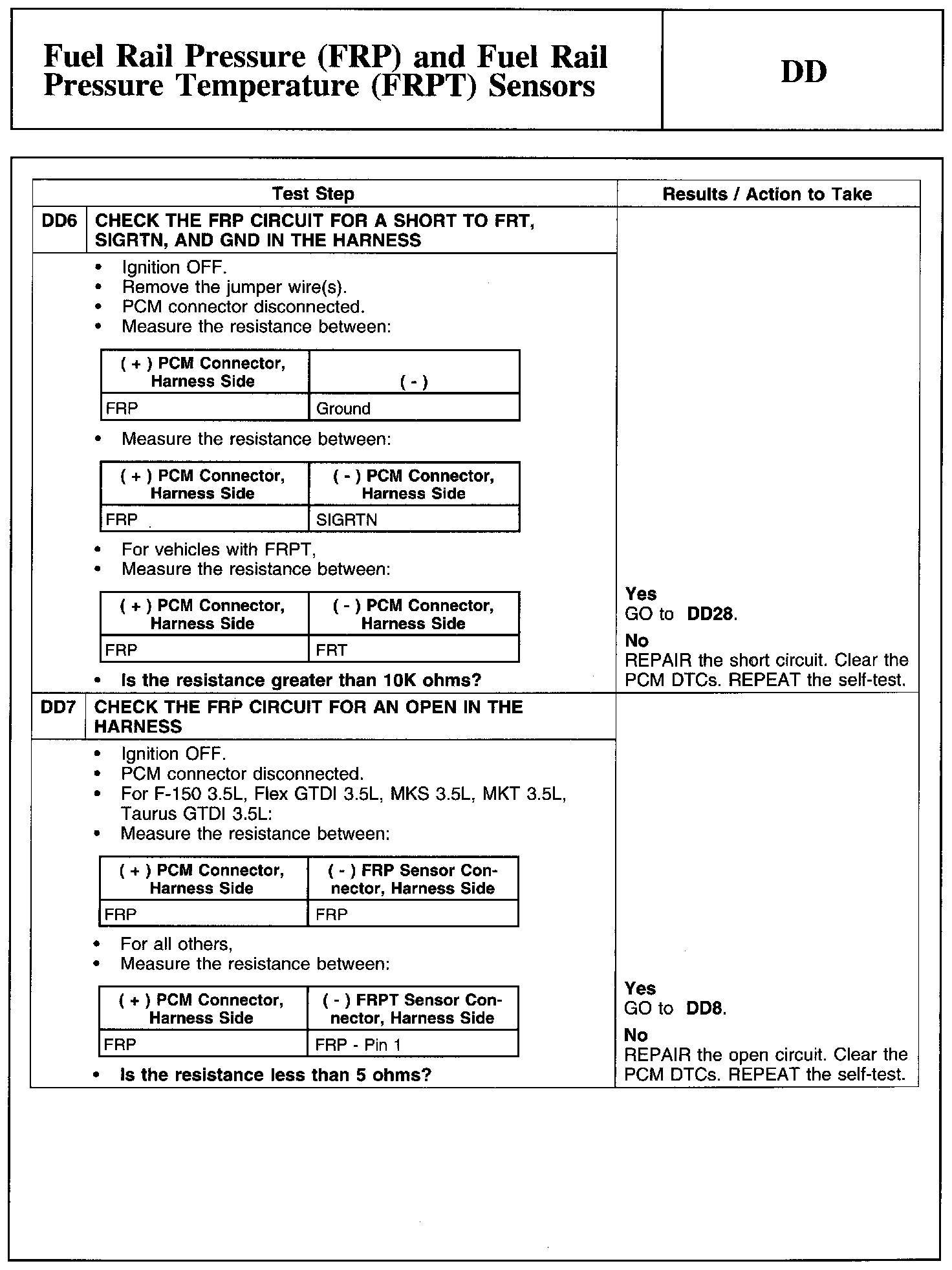 Fuel Rail Pressure (FRP) and Fuel Rail Pressure Temperature (FRPT) Sensors

DD

Test Step

Results / Action to Take

DD6 CHECK THE FRP CIRCUIT FOR A SHORT TO FRT, SIGRTN, AND GND IN THE HARNESS

• Ignition OFF.
• Remove the jumper wire(s).
• PCM connector disconnected.
• Measure the resistance between:

| ( + ) PCM Connector, Harness Side | ( - ) |
|---|---|
| FRP | Ground |

• Measure the resistance between:

| ( + ) PCM Connector, Harness Side | ( - ) PCM Connector, Harness Side |
|---|---|
| FRP | SIGRTN |

• For vehicles with FRPT,
• Measure the resistance between:

| ( + ) PCM Connector, Harness Side | ( - ) PCM Connector, Harness Side |
|---|---|
| FRP | FRT |

• Is the resistance greater than 10K ohms?

Yes
GO to DD28.
No
REPAIR the short circuit. Clear the PCM DTCs. REPEAT the self-test.

DD7 CHECK THE FRP CIRCUIT FOR AN OPEN IN THE HARNESS

• Ignition OFF.
• PCM connector disconnected.
• For F-150 3.5L, Flex GTDI 3.5L, MKS 3.5L, MKT 3.5L, Taurus GTDI 3.5L:
• Measure the resistance between:

| ( + ) PCM Connector, Harness Side | ( - ) FRP Sensor Connector, Harness Side |
|---|---|
| FRP | FRP |

• For all others,
• Measure the resistance between:

| ( + ) PCM Connector, Harness Side | ( - ) FRPT Sensor Connector, Harness Side |
|---|---|
| FRP | FRP - Pin 1 |

• Is the resistance less than 5 ohms?

Yes
GO to DD8.
No
REPAIR the open circuit. Clear the PCM DTCs. REPEAT the self-test.